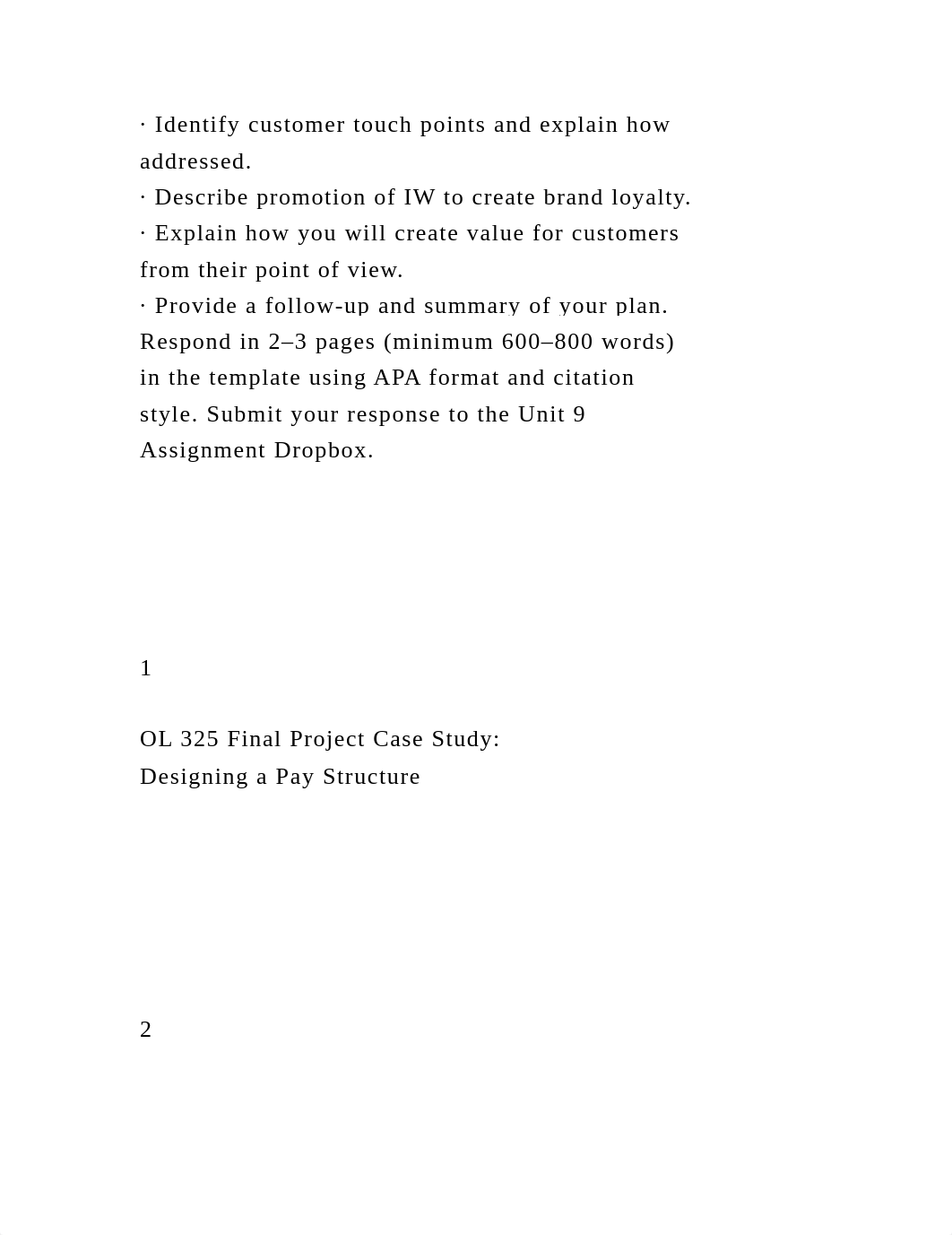 · Identify customer touch points and explain how addressed.
· Describe promotion of IW to create brand loyalty.
· Explain how you will create value for customers from their point of view.
· Provide a follow-up and summary of your plan.
Respond in 2–3 pages (minimum 600–800 words) in the template using APA format and citation style. Submit your response to the Unit 9 Assignment Dropbox.

1

OL 325 Final Project Case Study:
Designing a Pay Structure

2